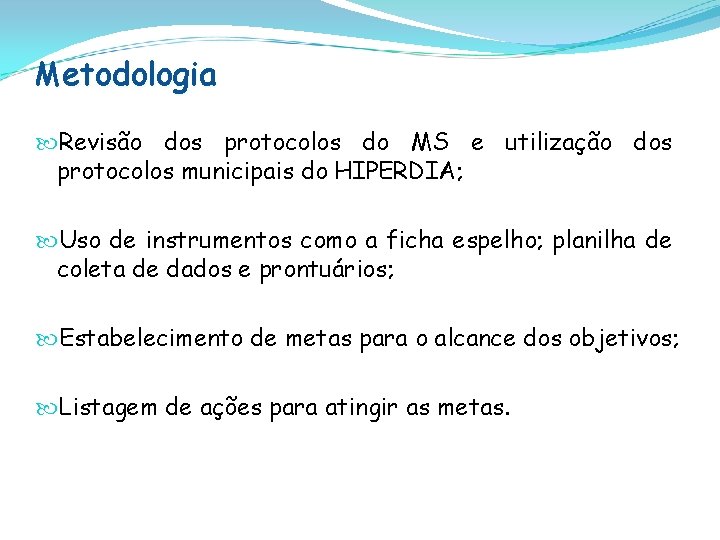 Metodologia

Revisão dos protocolos do MS e utilização dos protocolos municipais do HIPERDIA;

Uso de instrumentos como a ficha espelho; planilha de coleta de dados e prontuários;

Estabelecimento de metas para o alcance dos objetivos;

Listagem de ações para atingir as metas.